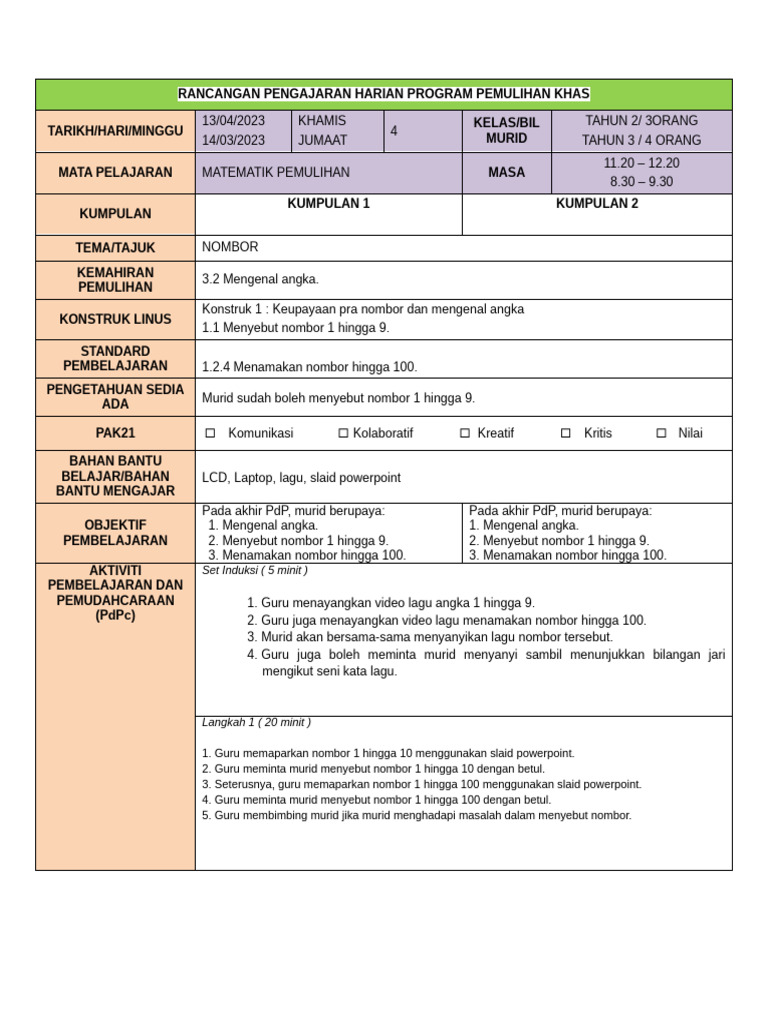 RANCANGAN PENGAJARAN HARIAN PROGRAM PEMULIHAN KHAS

| TARIKH/HARI/MINGGU | 13/04/2023 14/03/2023 | KHAMIS JUMAAT | 4 | KELAS/BIL MURID | TAHUN 2/ 3ORANG TAHUN 3 / 4 ORANG |
|---|---|---|---|---|---|
| MATA PELAJARAN | MATEMATIK PEMULIHAN | | | MASA | 11.20 – 12.20 8.30 – 9.30 |
| KUMPULAN | KUMPULAN 1 | | | KUMPULAN 2 | |
| TEMA/TAJUK | NOMBOR | | | | |
| KEMAHIRAN PEMULIHAN | 3.2 Mengenal angka. | | | | |
| KONSTRUK LINUS | Konstruk 1 : Keupayaan pra nombor dan mengenal angka 1.1 Menyebut nombor 1 hingga 9. | | | | |
| STANDARD PEMBELAJARAN | 1.2.4 Menamakan nombor hingga 100. | | | | |
| PENGETAHUAN SEDIA ADA | Murid sudah boleh menyebut nombor 1 hingga 9. | | | | |
| PAK21 | ☐ Komunikasi ☐ Kolaboratif ☐ Kreatif ☐ Kritis ☐ Nilai | | | | |
| BAHAN BANTU BELAJAR/BAHAN BANTU MENGAJAR | LCD, Laptop, lagu, slaid powerpoint | | | | |
| OBJEKTIF PEMBELAJARAN | Pada akhir PdP, murid berupaya: 1. Mengenal angka. 2. Menyebut nombor 1 hingga 9. 3. Menamakan nombor hingga 100. | | | Pada akhir PdP, murid berupaya: 1. Mengenal angka. 2. Menyebut nombor 1 hingga 9. 3. Menamakan nombor hingga 100. | |
| AKTIVITI PEMBELAJARAN DAN PEMUDAHCARAAN (PdPc) | Set Induksi ( 5 minit ) 1. Guru menayangkan video lagu angka 1 hingga 9. 2. Guru juga menayangkan video lagu menamakan nombor hingga 100. 3. Murid akan bersama-sama menyanyikan lagu nombor tersebut. 4. Guru juga boleh meminta murid menyanyi sambil menunjukkan bilangan jari mengikut seni kata lagu. | | | | |
| | Langkah 1 ( 20 minit ) 1. Guru memaparkan nombor 1 hingga 10 menggunakan slaid powerpoint. 2. Guru meminta murid menyebut nombor 1 hingga 10 dengan betul. 3. Seterusnya, guru memaparkan nombor 1 hingga 100 menggunakan slaid powerpoint. 4. Guru meminta murid menyebut nombor 1 hingga 100 dengan betul. 5. Guru membimbing murid jika murid menghadapi masalah dalam menyebut nombor. | | | | |